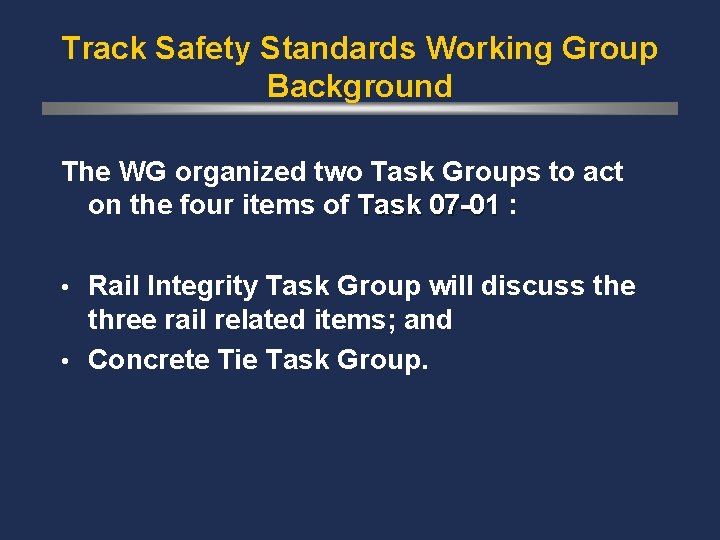 Track Safety Standards Working Group Background

The WG organized two Task Groups to act on the four items of Task 07-01 :

• Rail Integrity Task Group will discuss the three rail related items; and
• Concrete Tie Task Group.